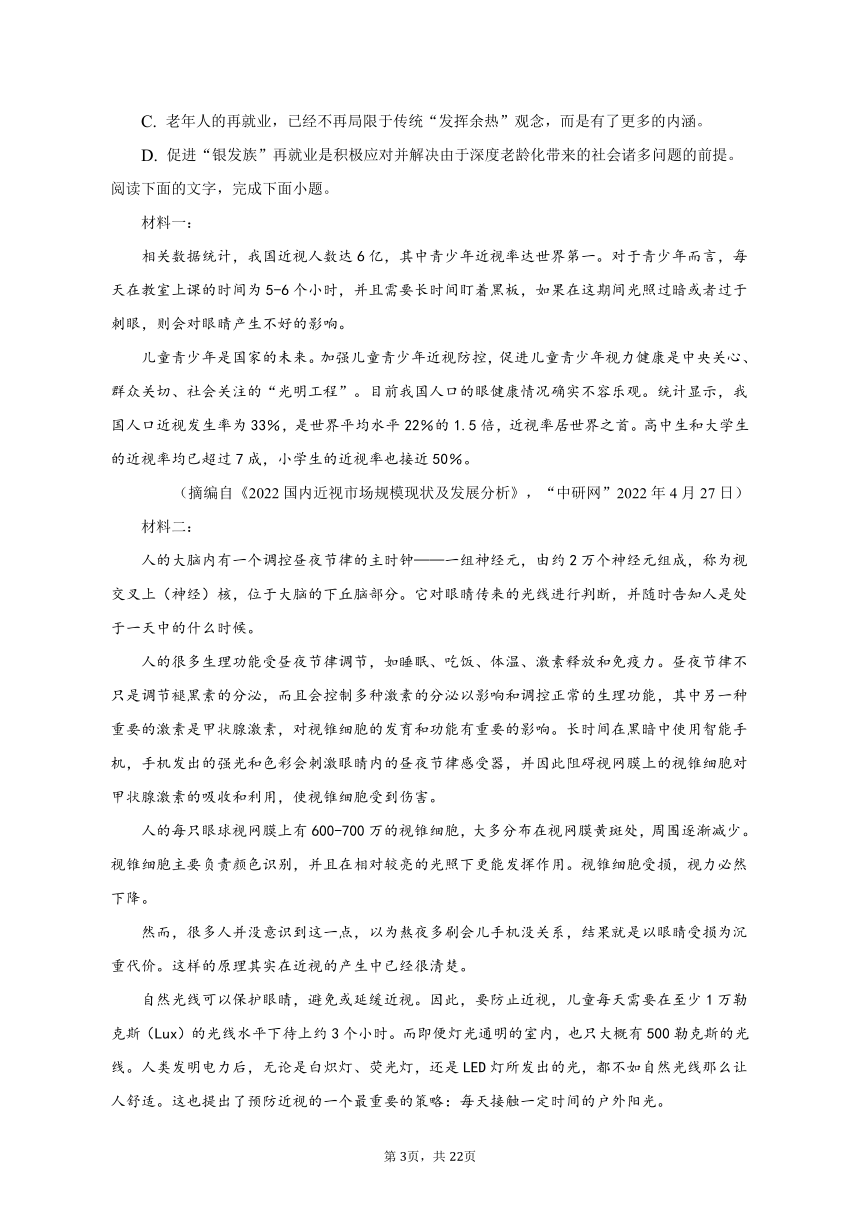 C. 老年人的再就业，已经不再局限于传统“发挥余热”观念，而是有了更多的内涵。

D. 促进“银发族”再就业是积极应对并解决由于深度老龄化带来的社会诸多问题的前提。

阅读下面的文字，完成下面小题。

材料一：

相关数据统计，我国近视人数达6亿，其中青少年近视率达世界第一。对于青少年而言，每天在教室上课的时间为5-6个小时，并且需要长时间盯着黑板，如果在这期间光照过暗或者过于刺眼，则会对眼睛产生不好的影响。

儿童青少年是国家的未来。加强儿童青少年近视防控，促进儿童青少年视力健康是中央关心、群众关切、社会关注的“光明工程”。目前我国人口的眼健康情况确实不容乐观。统计显示，我国人口近视发生率为33%，是世界平均水平22%的1.5倍，近视率居世界之首。高中生和大学生的近视率均已超过7成，小学生的近视率也接近50%。

（摘编自《2022国内近视市场规模现状及发展分析》，“中研网”2022年4月27日）

材料二：

人的大脑内有一个调控昼夜节律的主时钟——一组神经元，由约2万个神经元组成，称为视交叉上（神经）核，位于大脑的下丘脑部分。它对眼睛传来的光线进行判断，并随时告知人是处于一天中的什么时候。

人的很多生理功能受昼夜节律调节，如睡眠、吃饭、体温、激素释放和免疫力。昼夜节律不只是调节褪黑素的分泌，而且会控制多种激素的分泌以影响和调控正常的生理功能，其中另一种重要的激素是甲状腺激素，对视锥细胞的发育和功能有重要的影响。长时间在黑暗中使用智能手机，手机发出的强光和色彩会刺激眼睛内的昼夜节律感受器，并因此阻碍视网膜上的视锥细胞对甲状腺激素的吸收和利用，使视锥细胞受到伤害。

人的每只眼球视网膜上有600-700万的视锥细胞，大多分布在视网膜黄斑处，周围逐渐减少。视锥细胞主要负责颜色识别，并且在相对较亮的光照下更能发挥作用。视锥细胞受损，视力必然下降。

然而，很多人并没意识到这一点，以为熬夜多刷会儿手机没关系，结果就是以眼睛受损为沉重代价。这样的原理其实在近视的产生中已经很清楚。

自然光线可以保护眼睛，避免或延缓近视。因此，要防止近视，儿童每天需要在至少1万勒克斯（Lux）的光线水平下待上约3个小时。而即便灯光通明的室内，也只大概有500勒克斯的光线。人类发明电力后，无论是白炽灯、荧光灯，还是LED灯所发出的光，都不如自然光线那么让人舒适。这也提出了预防近视的一个最重要的策略：每天接触一定时间的户外阳光。

第3页，共22页